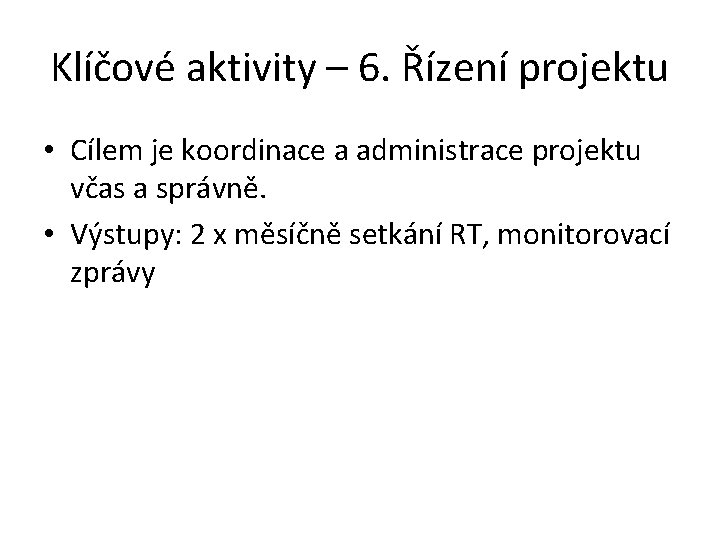 Klíčové aktivity – 6. Řízení projektu

• Cílem je koordinace a administrace projektu včas a správně.
• Výstupy: 2 x měsíčně setkání RT, monitorovací zprávy